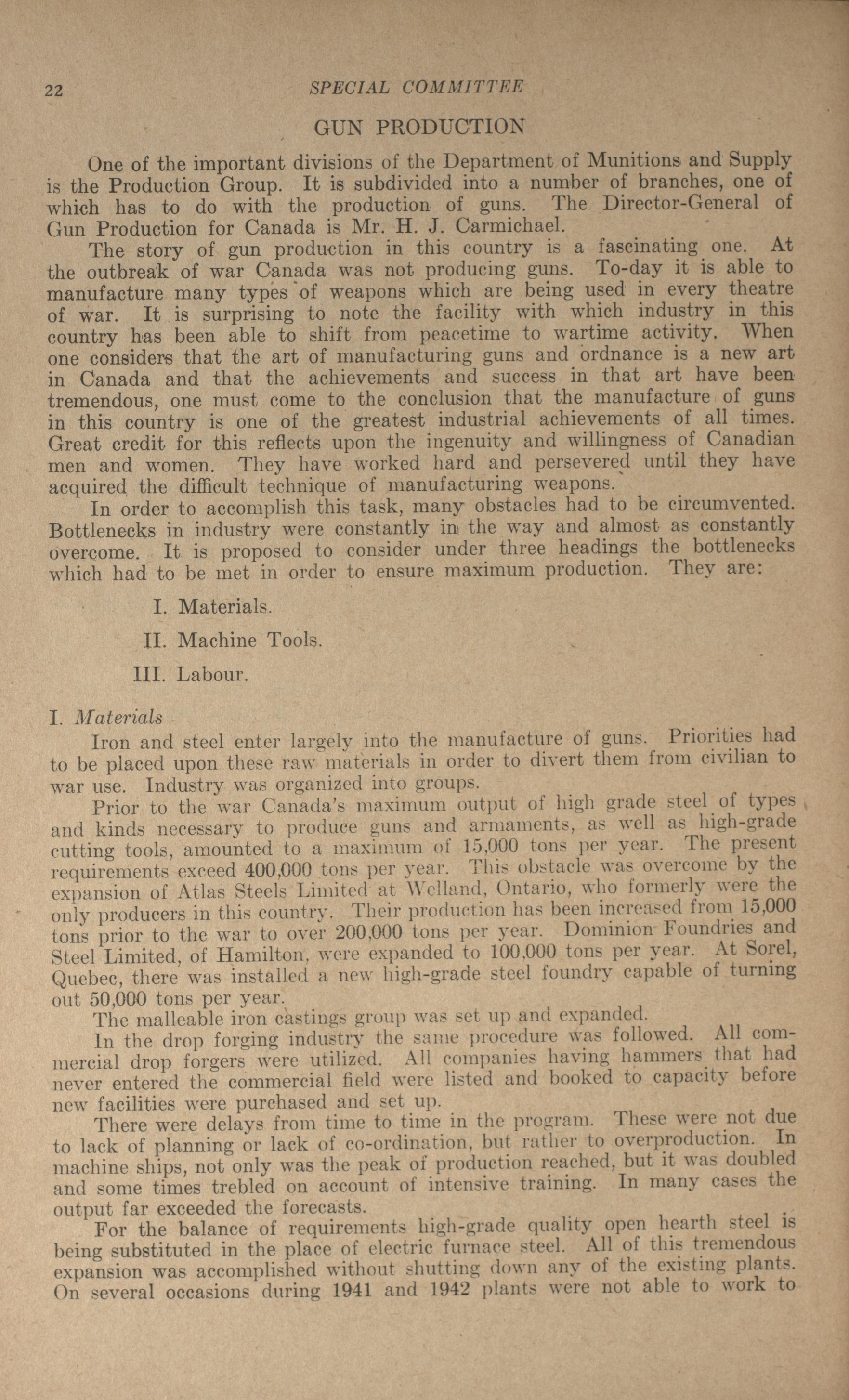 22 SPECIAL COMMITTEE

GUN PRODUCTION

One of the important divisions of the Department of Munitions and Supply is the Production Group. It is subdivided into a number of branches, one of which has to do with the production of guns. The Director-General of Gun Production for Canada is Mr. H. J. Carmichael.

The story of gun production in this country is a fascinating one. At the outbreak of war Canada was not producing guns. To-day it is able to manufacture many types of weapons which are being used in every theatre of war. It is surprising to note the facility with which industry in this country has been able to shift from peacetime to wartime activity. When one considers that the art of manufacturing guns and ordnance is a new art in Canada and that the achievements and success in that art have been tremendous, one must come to the conclusion that the manufacture of guns in this country is one of the greatest industrial achievements of all times. Great credit for this reflects upon the ingenuity and willingness of Canadian men and women. They have worked hard and persevered until they have acquired the difficult technique of manufacturing weapons.

In order to accomplish this task, many obstacles had to be circumvented. Bottlenecks in industry were constantly in the way and almost as constantly overcome. It is proposed to consider under three headings the bottlenecks which had to be met in order to ensure maximum production. They are:

I. Materials.

II. Machine Tools.

III. Labour.

I. Materials

Iron and steel enter largely into the manufacture of guns. Priorities had to be placed upon these raw materials in order to divert them from civilian to war use. Industry was organized into groups.

Prior to the war Canada's maximum output of high grade steel of types and kinds necessary to produce guns and armaments, as well as high-grade cutting tools, amounted to a maximum of 15,000 tons per year. The present requirements exceed 400,000 tons per year. This obstacle was overcome by the expansion of Atlas Steels Limited at Welland, Ontario, who formerly were the only producers in this country. Their production has been increased from 15,000 tons prior to the war to over 200,000 tons per year. Dominion Foundries and Steel Limited, of Hamilton, were expanded to 100,000 tons per year. At Sorel, Quebec, there was installed a new high-grade steel foundry capable of turning out 50,000 tons per year.

The malleable iron castings group was set up and expanded.

In the drop forging industry the same procedure was followed. All commercial drop forgers were utilized. All companies having hammers that had never entered the commercial field were listed and booked to capacity before new facilities were purchased and set up.

There were delays from time to time in the program. These were not due to lack of planning or lack of co-ordination, but rather to overproduction. In machine ships, not only was the peak of production reached, but it was doubled and some times trebled on account of intensive training. In many cases the output far exceeded the forecasts.

For the balance of requirements high-grade quality open hearth steel is being substituted in the place of electric furnace steel. All of this tremendous expansion was accomplished without shutting down any of the existing plants. On several occasions during 1941 and 1942 plants were not able to work to